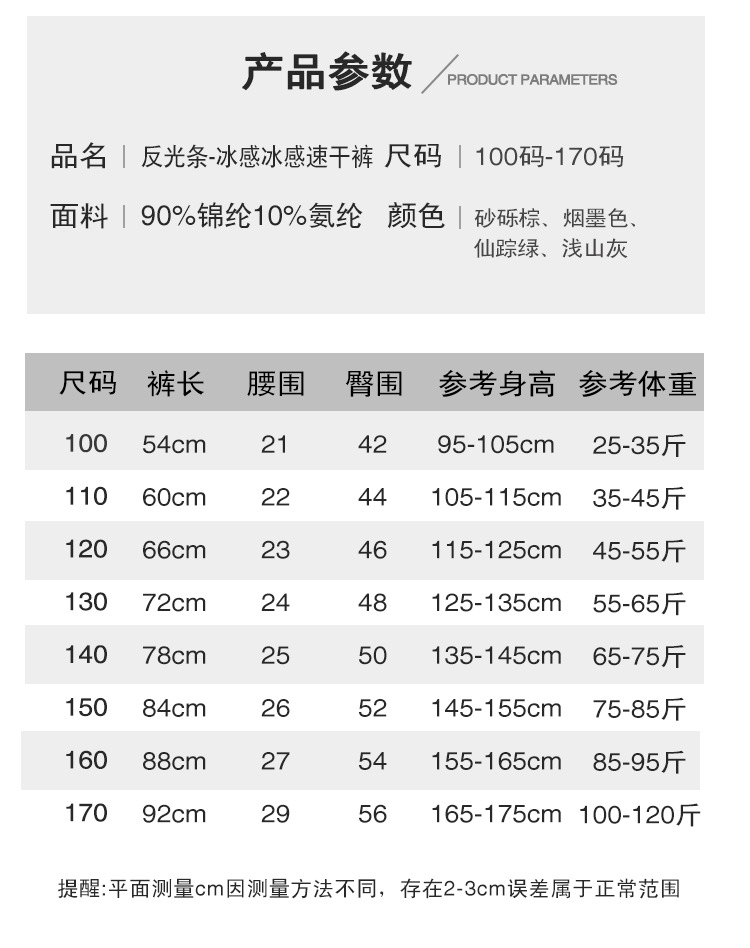 产品参数 PRODUCT PARAMETERS

品名 | 反光条-冰感冰感速干裤 尺码 | 100码-170码

面料 | 90%锦纶10%氨纶 颜色 | 砂砾棕、烟墨色、仙踪绿、浅山灰

| 尺码 | 裤长 | 腰围 | 臀围 | 参考身高 | 参考体重 |
|---|---|---|---|---|---|
| 100 | 54cm | 21 | 42 | 95-105cm | 25-35斤 |
| 110 | 60cm | 22 | 44 | 105-115cm | 35-45斤 |
| 120 | 66cm | 23 | 46 | 115-125cm | 45-55斤 |
| 130 | 72cm | 24 | 48 | 125-135cm | 55-65斤 |
| 140 | 78cm | 25 | 50 | 135-145cm | 65-75斤 |
| 150 | 84cm | 26 | 52 | 145-155cm | 75-85斤 |
| 160 | 88cm | 27 | 54 | 155-165cm | 85-95斤 |
| 170 | 92cm | 29 | 56 | 165-175cm | 100-120斤 |

提醒:平面测量cm因测量方法不同，存在2-3cm误差属于正常范围